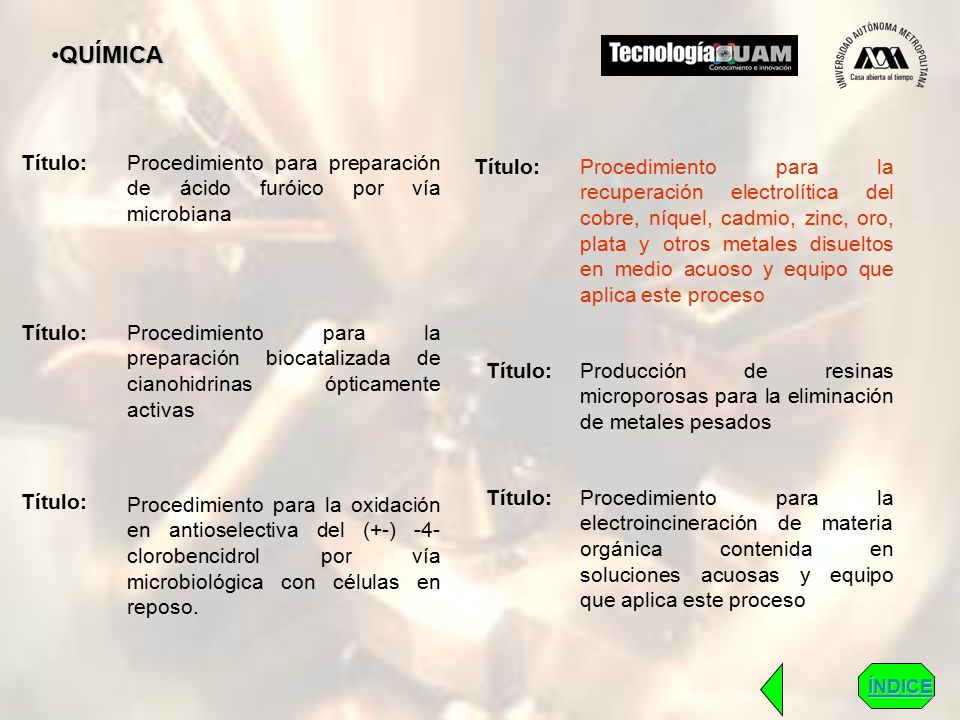 •QUÍMICA

Tecnología UAM
Conocimiento e innovación

UNIVERSIDAD AUTÓNOMA METROPOLITANA
Casa abierta al tiempo

Título: Procedimiento para preparación de ácido furóico por vía microbiana

Título: Procedimiento para la preparación biocatalizada de cianohidrinas ópticamente activas

Título: Procedimiento para la oxidación en antioselectiva del (+-) -4-clorobencidrol por vía microbiológica con células en reposo.

Título: Procedimiento para la recuperación electrolítica del cobre, níquel, cadmio, zinc, oro, plata y otros metales disueltos en medio acuoso y equipo que aplica este proceso

Título: Producción de resinas microporosas para la eliminación de metales pesados

Título: Procedimiento para la electroincineración de materia orgánica contenida en soluciones acuosas y equipo que aplica este proceso

ÍNDICE